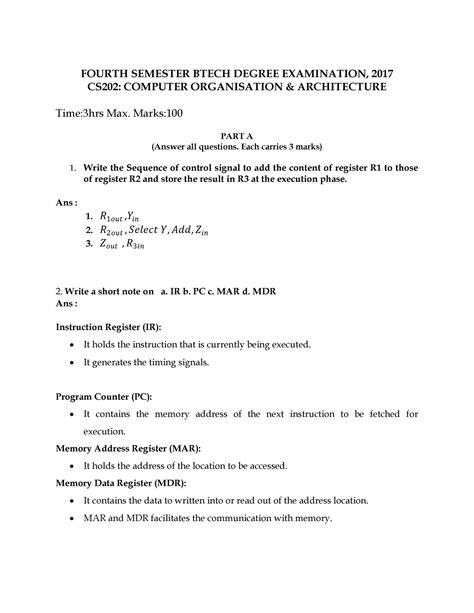 FOURTH SEMESTER BTECH DEGREE EXAMINATION, 2017
CS202: COMPUTER ORGANISATION & ARCHITECTURE

Time:3hrs Max. Marks:100

PART A
(Answer all questions. Each carries 3 marks)

1. Write the Sequence of control signal to add the content of register R1 to those of register R2 and store the result in R3 at the execution phase.

Ans :

1. $R_{1out}, Y_{in}$
2. $R_{2out}, Select\ Y, Add, Z_{in}$
3. $Z_{out}\ , R_{3in}$

2. Write a short note on a. IR b. PC c. MAR d. MDR
Ans :

Instruction Register (IR):

• It holds the instruction that is currently being executed.
• It generates the timing signals.

Program Counter (PC):

• It contains the memory address of the next instruction to be fetched for execution.

Memory Address Register (MAR):

• It holds the address of the location to be accessed.

Memory Data Register (MDR):

• It contains the data to written into or read out of the address location.
• MAR and MDR facilitates the communication with memory.